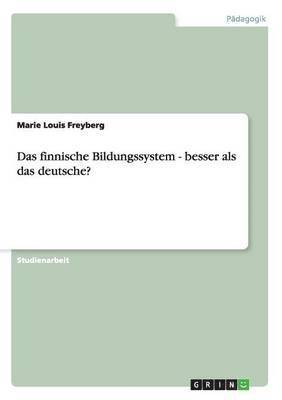 Pädagogik

Marie Louis Freyberg

Das finnische Bildungssystem - besser als das deutsche?

Studienarbeit

GRIN